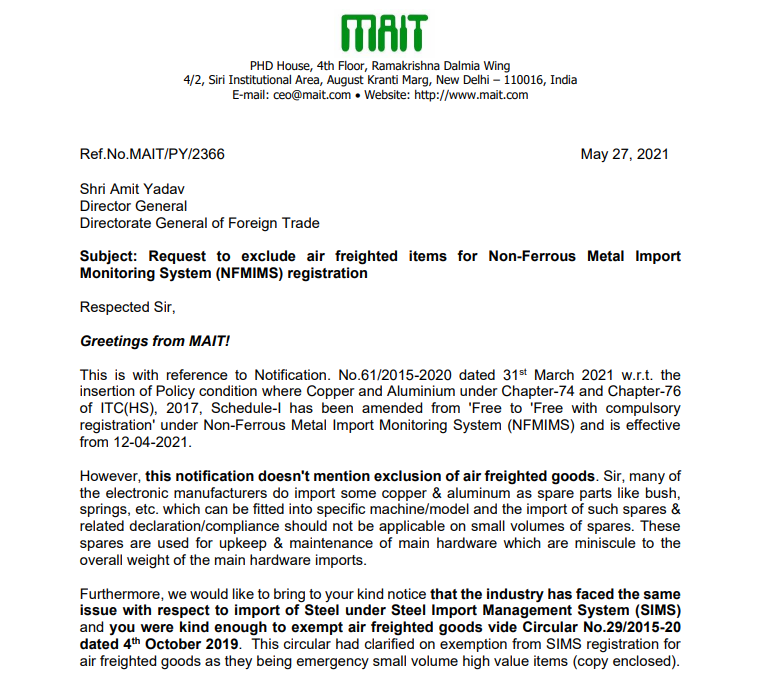 MAIT

PHD House, 4th Floor, Ramakrishna Dalmia Wing
4/2, Siri Institutional Area, August Kranti Marg, New Delhi – 110016, India
E-mail: ceo@mait.com • Website: http://www.mait.com

Ref.No.MAIT/PY/2366

May 27, 2021

Shri Amit Yadav
Director General
Directorate General of Foreign Trade

Subject: Request to exclude air freighted items for Non-Ferrous Metal Import Monitoring System (NFMIMS) registration

Respected Sir,

Greetings from MAIT!

This is with reference to Notification. No.61/2015-2020 dated 31$^{st}$ March 2021 w.r.t. the insertion of Policy condition where Copper and Aluminium under Chapter-74 and Chapter-76 of ITC(HS), 2017, Schedule-I has been amended from 'Free to 'Free with compulsory registration' under Non-Ferrous Metal Import Monitoring System (NFMIMS) and is effective from 12-04-2021.

However, this notification doesn't mention exclusion of air freighted goods. Sir, many of the electronic manufacturers do import some copper & aluminum as spare parts like bush, springs, etc. which can be fitted into specific machine/model and the import of such spares & related declaration/compliance should not be applicable on small volumes of spares. These spares are used for upkeep & maintenance of main hardware which are miniscule to the overall weight of the main hardware imports.

Furthermore, we would like to bring to your kind notice that the industry has faced the same issue with respect to import of Steel under Steel Import Management System (SIMS) and you were kind enough to exempt air freighted goods vide Circular No.29/2015-20 dated 4$^{th}$ October 2019. This circular had clarified on exemption from SIMS registration for air freighted goods as they being emergency small volume high value items (copy enclosed).